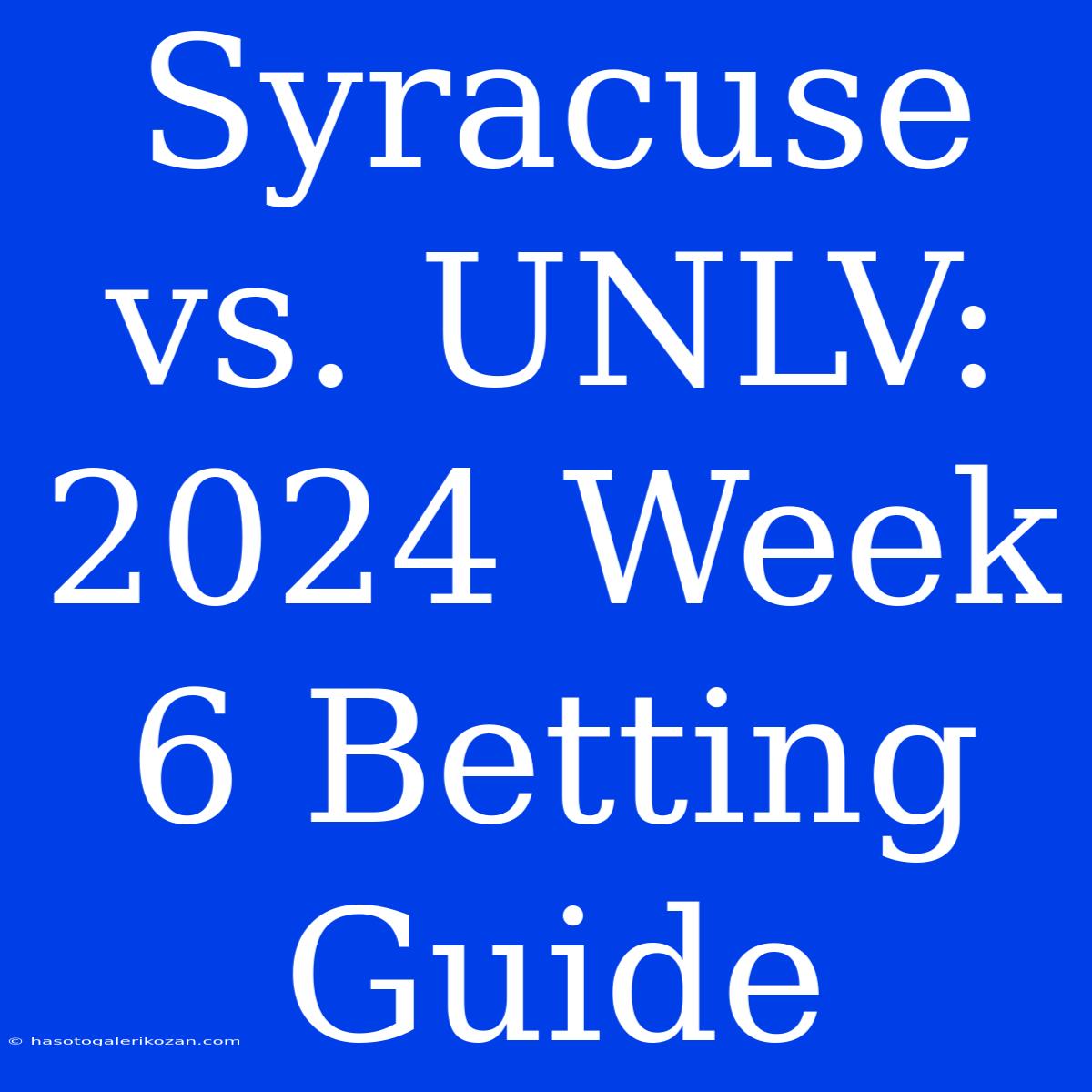 Syracuse vs. UNLV: 2024 Week 6 Betting Guide

© hasotogalerikozan.com